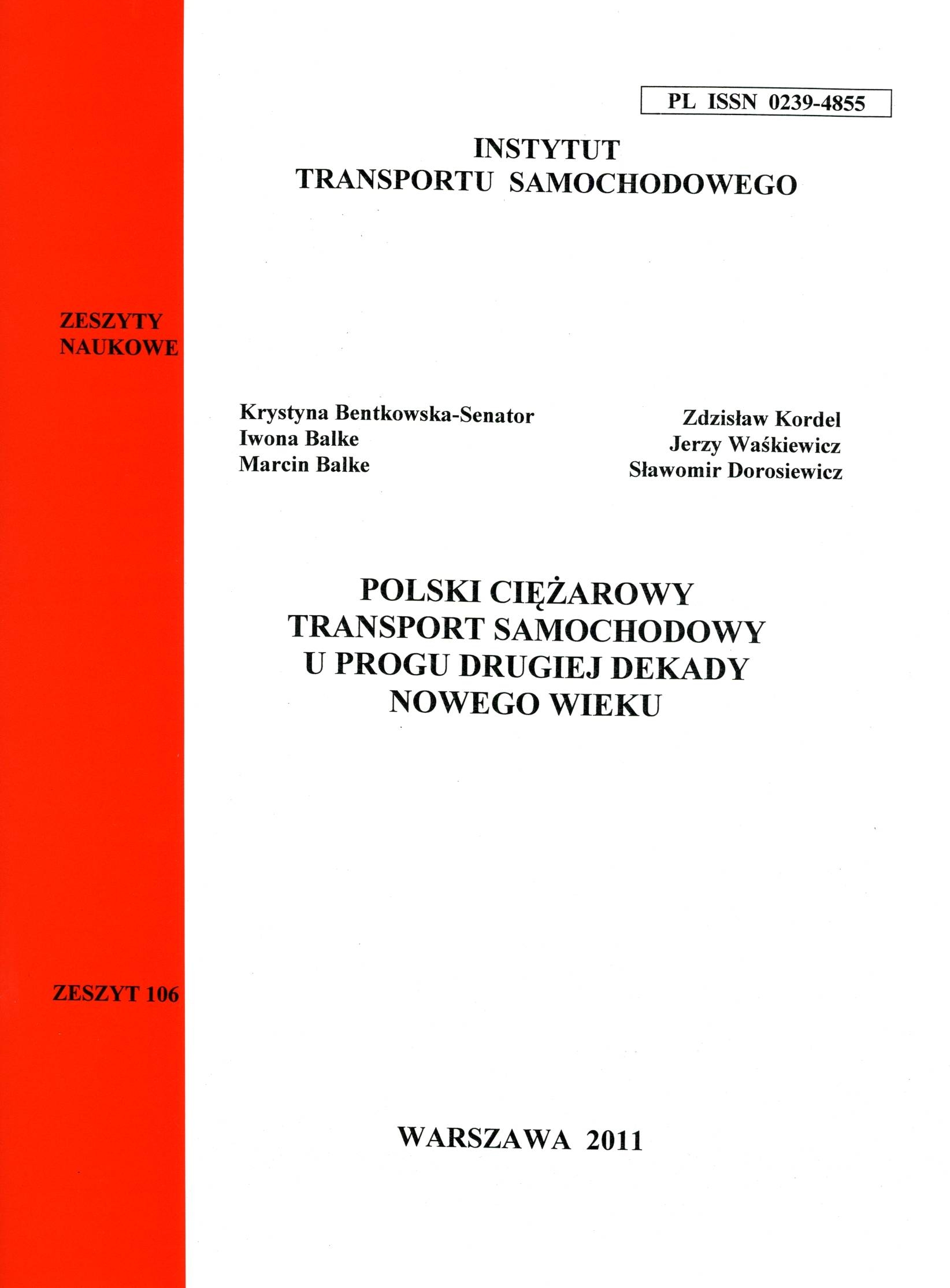 PL ISSN 0239-4855

INSTYTUT
TRANSPORTU SAMOCHODOWEGO

ZESZYTY
NAUKOWE

Krystyna Bentkowska-Senator
Iwona Balke
Marcin Balke

Zdzisław Kordel
Jerzy Waśkiewicz
Sławomir Dorosiewicz

POLSKI CIĘŻAROWY
TRANSPORT SAMOCHODOWY
U PROGU DRUGIEJ DEKADY
NOWEGO WIEKU

ZESZYT 106

WARSZAWA 2011